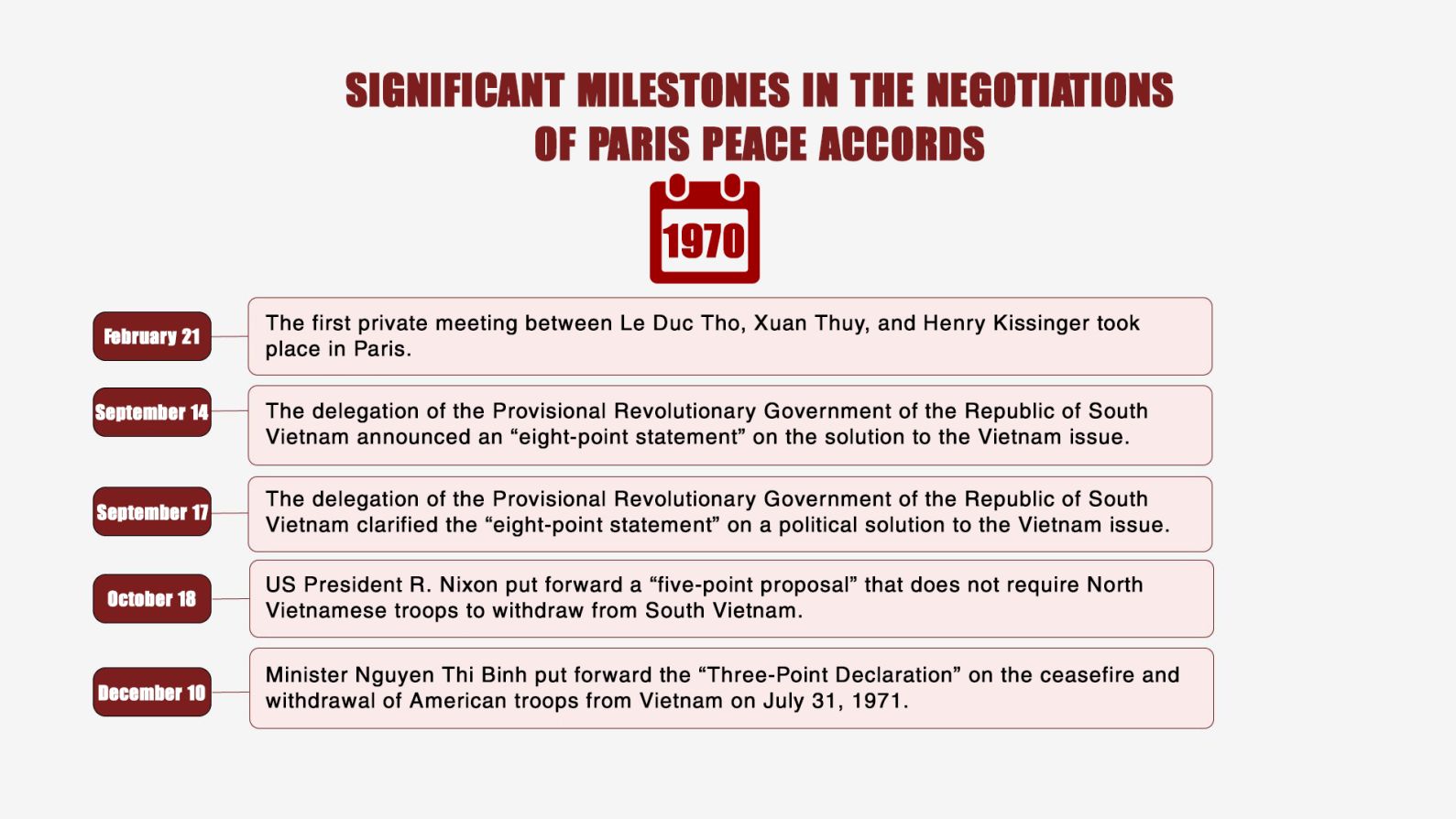 SIGNIFICANT MILESTONES IN THE NEGOTIATIONS OF PARIS PEACE ACCORDS

1970

February 21

The first private meeting between Le Duc Tho, Xuan Thuy, and Henry Kissinger took place in Paris.

September 14

The delegation of the Provisional Revolutionary Government of the Republic of South Vietnam announced an “eight-point statement” on the solution to the Vietnam issue.

September 17

The delegation of the Provisional Revolutionary Government of the Republic of South Vietnam clarified the “eight-point statement” on a political solution to the Vietnam issue.

October 18

US President R. Nixon put forward a “five-point proposal” that does not require North Vietnamese troops to withdraw from South Vietnam.

December 10

Minister Nguyen Thi Binh put forward the “Three-Point Declaration” on the ceasefire and withdrawal of American troops from Vietnam on July 31, 1971.